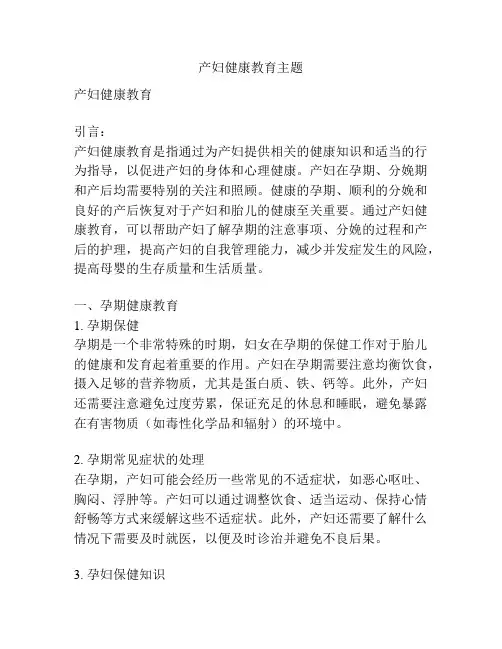 产妇健康教育主题

产妇健康教育

引言：
产妇健康教育是指通过为产妇提供相关的健康知识和适当的行为指导，以促进产妇的身体和心理健康。产妇在孕期、分娩期和产后均需要特别的关注和照顾。健康的孕期、顺利的分娩和良好的产后恢复对于产妇和胎儿的健康至关重要。通过产妇健康教育，可以帮助产妇了解孕期的注意事项、分娩的过程和产后的护理，提高产妇的自我管理能力，减少并发症发生的风险，提高母婴的生存质量和生活质量。

一、孕期健康教育
1. 孕期保健
孕期是一个非常特殊的时期，妇女在孕期的保健工作对于胎儿的健康和发育起着重要的作用。产妇在孕期需要注意均衡饮食，摄入足够的营养物质，尤其是蛋白质、铁、钙等。此外，产妇还需要注意避免过度劳累，保证充足的休息和睡眠，避免暴露在有害物质（如毒性化学品和辐射）的环境中。

2. 孕期常见症状的处理
在孕期，产妇可能会经历一些常见的不适症状，如恶心呕吐、胸闷、浮肿等。产妇可以通过调整饮食、适当运动、保持心情舒畅等方式来缓解这些不适症状。此外，产妇还需要了解什么情况下需要及时就医，以便及时诊治并避免不良后果。

3. 孕妇保健知识